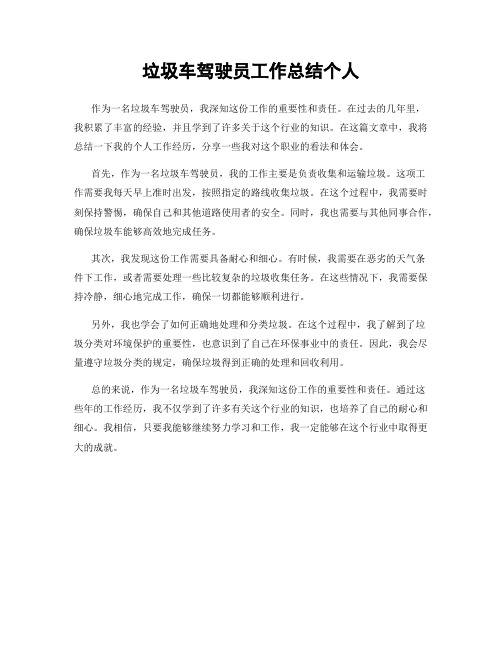 垃圾车驾驶员工作总结个人

作为一名垃圾车驾驶员，我深知这份工作的重要性和责任。在过去的几年里，我积累了丰富的经验，并且学到了许多关于这个行业的知识。在这篇文章中，我将总结一下我的个人工作经历，分享一些我对这个职业的看法和体会。

首先，作为一名垃圾车驾驶员，我的工作主要是负责收集和运输垃圾。这项工作需要我每天早上准时出发，按照指定的路线收集垃圾。在这个过程中，我需要时刻保持警惕，确保自己和其他道路使用者的安全。同时，我也需要与其他同事合作，确保垃圾车能够高效地完成任务。

其次，我发现这份工作需要具备耐心和细心。有时候，我需要在恶劣的天气条件下工作，或者需要处理一些比较复杂的垃圾收集任务。在这些情况下，我需要保持冷静，细心地完成工作，确保一切都能够顺利进行。

另外，我也学会了如何正确地处理和分类垃圾。在这个过程中，我了解到了垃圾分类对环境保护的重要性，也意识到了自己在环保事业中的责任。因此，我会尽量遵守垃圾分类的规定，确保垃圾得到正确的处理和回收利用。

总的来说，作为一名垃圾车驾驶员，我深知这份工作的重要性和责任。通过这些年的工作经历，我不仅学到了许多有关这个行业的知识，也培养了自己的耐心和细心。我相信，只要我能够继续努力学习和工作，我一定能够在这个行业中取得更大的成就。